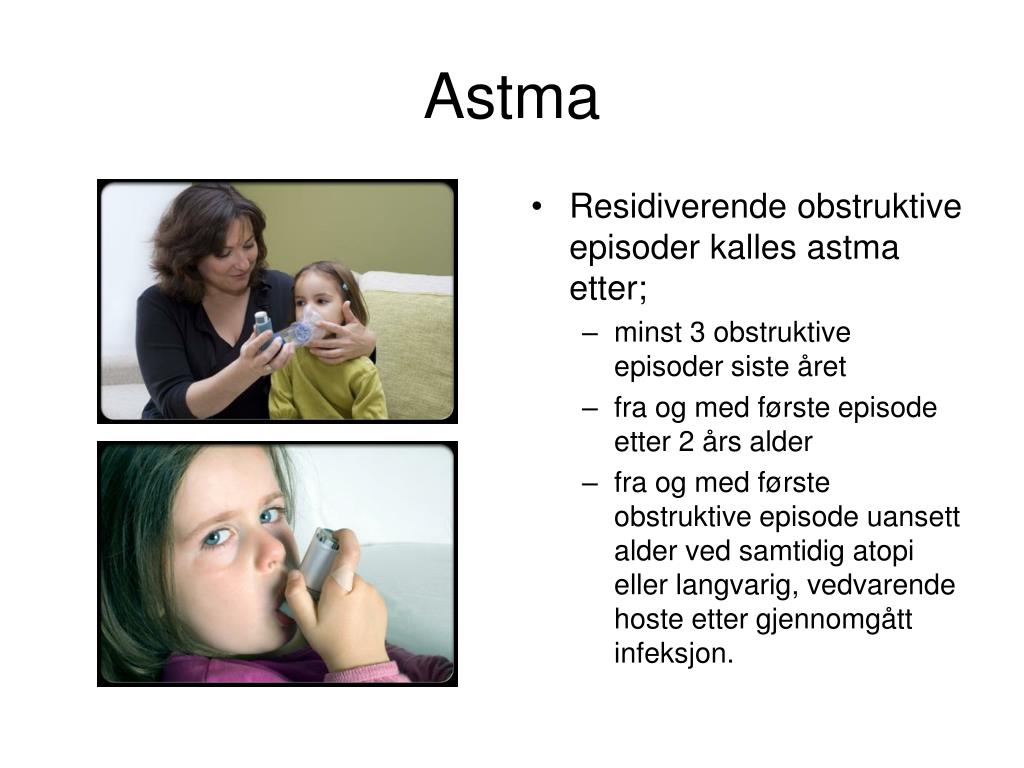 Astma

• Residiverende obstruktive episoder kalles astma etter;
  – minst 3 obstruktive episoder siste året
  – fra og med første episode etter 2 års alder
  – fra og med første obstruktive episode uansett alder ved samtidig atopi eller langvarig, vedvarende hoste etter gjennomgått infeksjon.